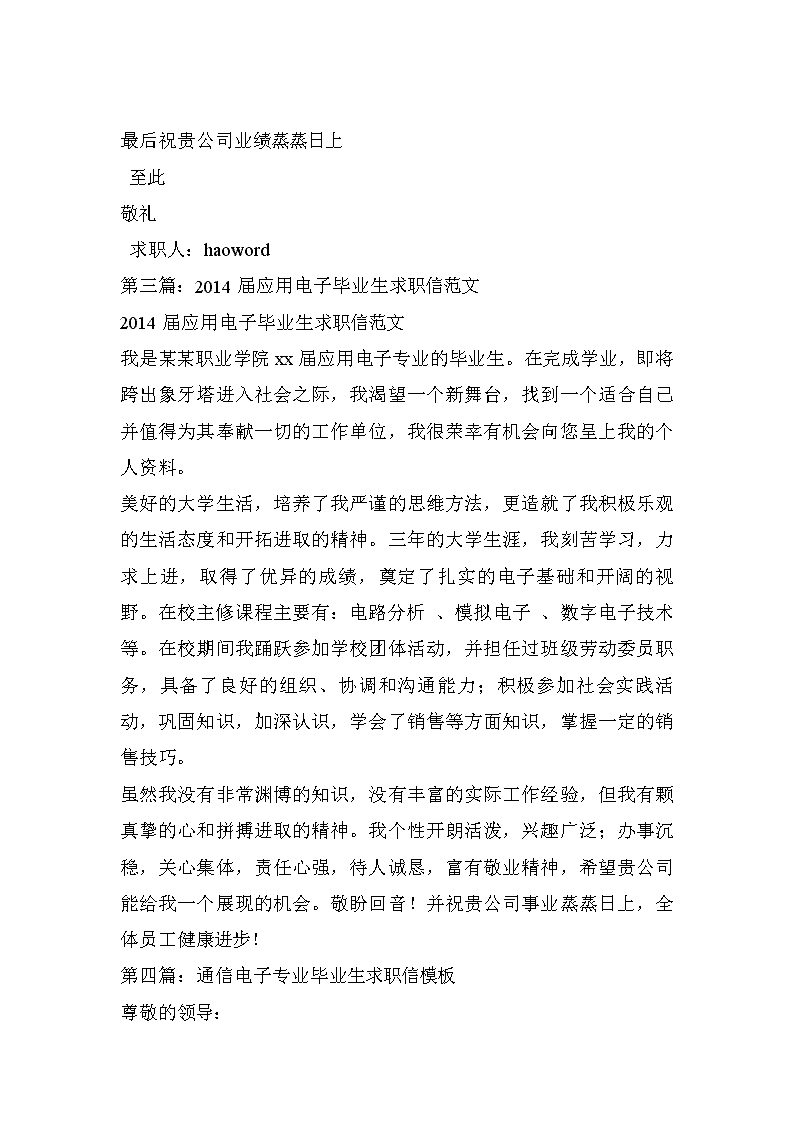 最后祝贵公司业绩蒸蒸日上

至此

敬礼

求职人：haoword

第三篇：2014 届应用电子毕业生求职信范文

2014 届应用电子毕业生求职信范文

我是某某职业学院 xx 届应用电子专业的毕业生。在完成学业，即将跨出象牙塔进入社会之际，我渴望一个新舞台，找到一个适合自己并值得为其奉献一切的工作单位，我很荣幸有机会向您呈上我的个人资料。

美好的大学生活，培养了我严谨的思维方法，更造就了我积极乐观的生活态度和开拓进取的精神。三年的大学生涯，我刻苦学习，力求上进，取得了优异的成绩，奠定了扎实的电子基础和开阔的视野。在校主修课程主要有：电路分析 、模拟电子 、数字电子技术等。在校期间我踊跃参加学校团体活动，并担任过班级劳动委员职务，具备了良好的组织、协调和沟通能力；积极参加社会实践活动，巩固知识，加深认识，学会了销售等方面知识，掌握一定的销售技巧。

虽然我没有非常渊博的知识，没有丰富的实际工作经验，但我有颗真挚的心和拼搏进取的精神。我个性开朗活泼，兴趣广泛；办事沉稳，关心集体，责任心强，待人诚恳，富有敬业精神，希望贵公司能给我一个展现的机会。敬盼回音！并祝贵公司事业蒸蒸日上，全体员工健康进步！

第四篇：通信电子专业毕业生求职信模板

尊敬的领导：